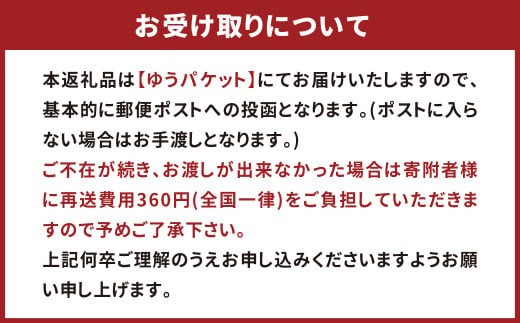 お受け取りについて

本返礼品は【ゆうパケット】にてお届けいたしますので、基本的に郵便ポストへの投函となります。(ポストに入らない場合はお手渡しとなります。)
ご不在が続き、お渡しが出来なかった場合は寄附者様に再送費用360円(全国一律)をご負担していただきますので予めご了承下さい。
上記何卒ご理解のうえお申し込みくださいますようお願い申し上げます。